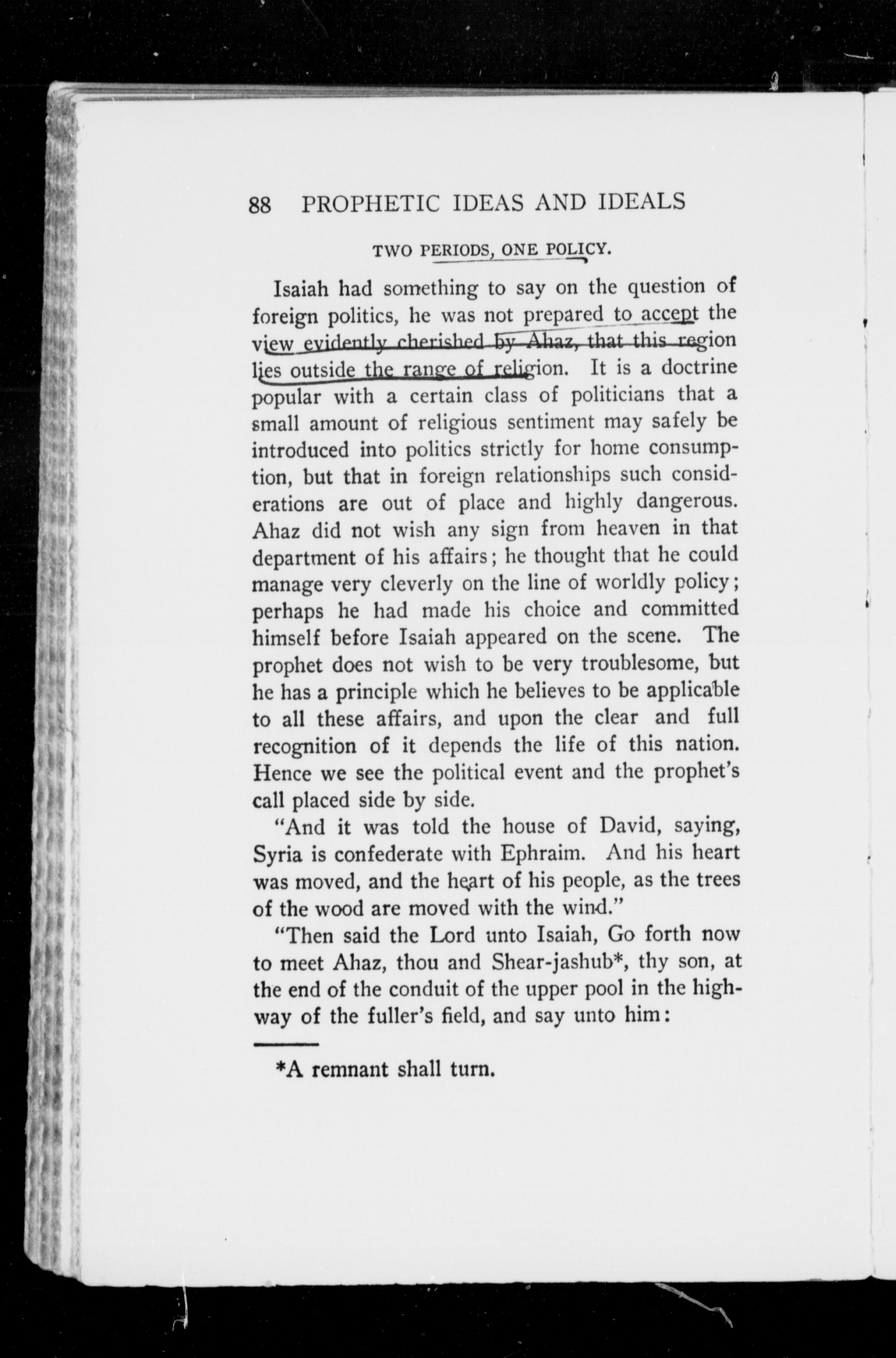 88 PROPHETIC IDEAS AND IDEALS

TWO PERIODS, ONE POLICY.

Isaiah had something to say on the question of foreign politics, he was not prepared to accept the view evidently cherished by Ahaz, that this region lies outside the range of religion. It is a doctrine popular with a certain class of politicians that a small amount of religious sentiment may safely be introduced into politics strictly for home consumption, but that in foreign relationships such considerations are out of place and highly dangerous. Ahaz did not wish any sign from heaven in that department of his affairs; he thought that he could manage very cleverly on the line of worldly policy; perhaps he had made his choice and committed himself before Isaiah appeared on the scene. The prophet does not wish to be very troublesome, but he has a principle which he believes to be applicable to all these affairs, and upon the clear and full recognition of it depends the life of this nation. Hence we see the political event and the prophet's call placed side by side.

"And it was told the house of David, saying, Syria is confederate with Ephraim. And his heart was moved, and the heart of his people, as the trees of the wood are moved with the wind."

"Then said the Lord unto Isaiah, Go forth now to meet Ahaz, thou and Shear-jashub*, thy son, at the end of the conduit of the upper pool in the highway of the fuller's field, and say unto him:

*A remnant shall turn.